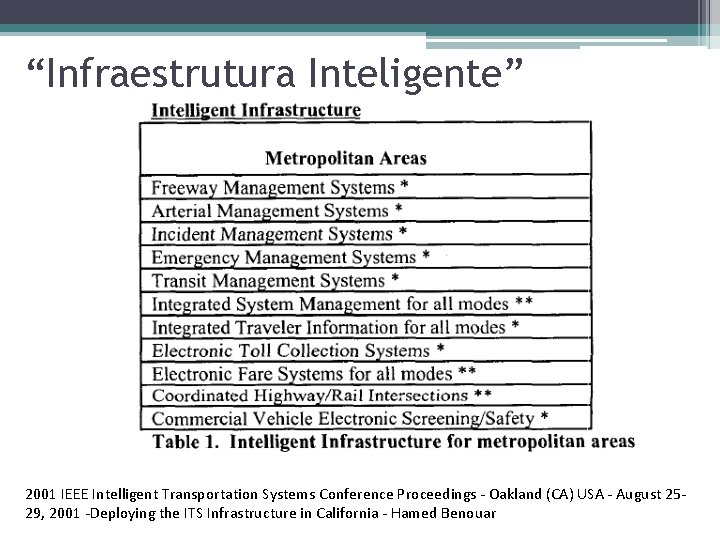 "Infraestrutura Inteligente"

Intelligent Infrastructure

| Metropolitan Areas |
|---|
| Freeway Management Systems * |
| Arterial Management Systems * |
| Incident Management Systems * |
| Emergency Management Systems * |
| Transit Management Systems * |
| Integrated System Management for all modes ** |
| Integrated Traveler Information for all modes * |
| Electronic Toll Collection Systems * |
| Electronic Fare Systems for all modes ** |
| Coordinated Highway/Rail Intersections ** |
| Commercial Vehicle Electronic Screening/Safety * |

Table 1. Intelligent Infrastructure for metropolitan areas

2001 IEEE Intelligent Transportation Systems Conference Proceedings - Oakland (CA) USA - August 25-29, 2001 -Deploying the ITS Infrastructure in California - Hamed Benouar